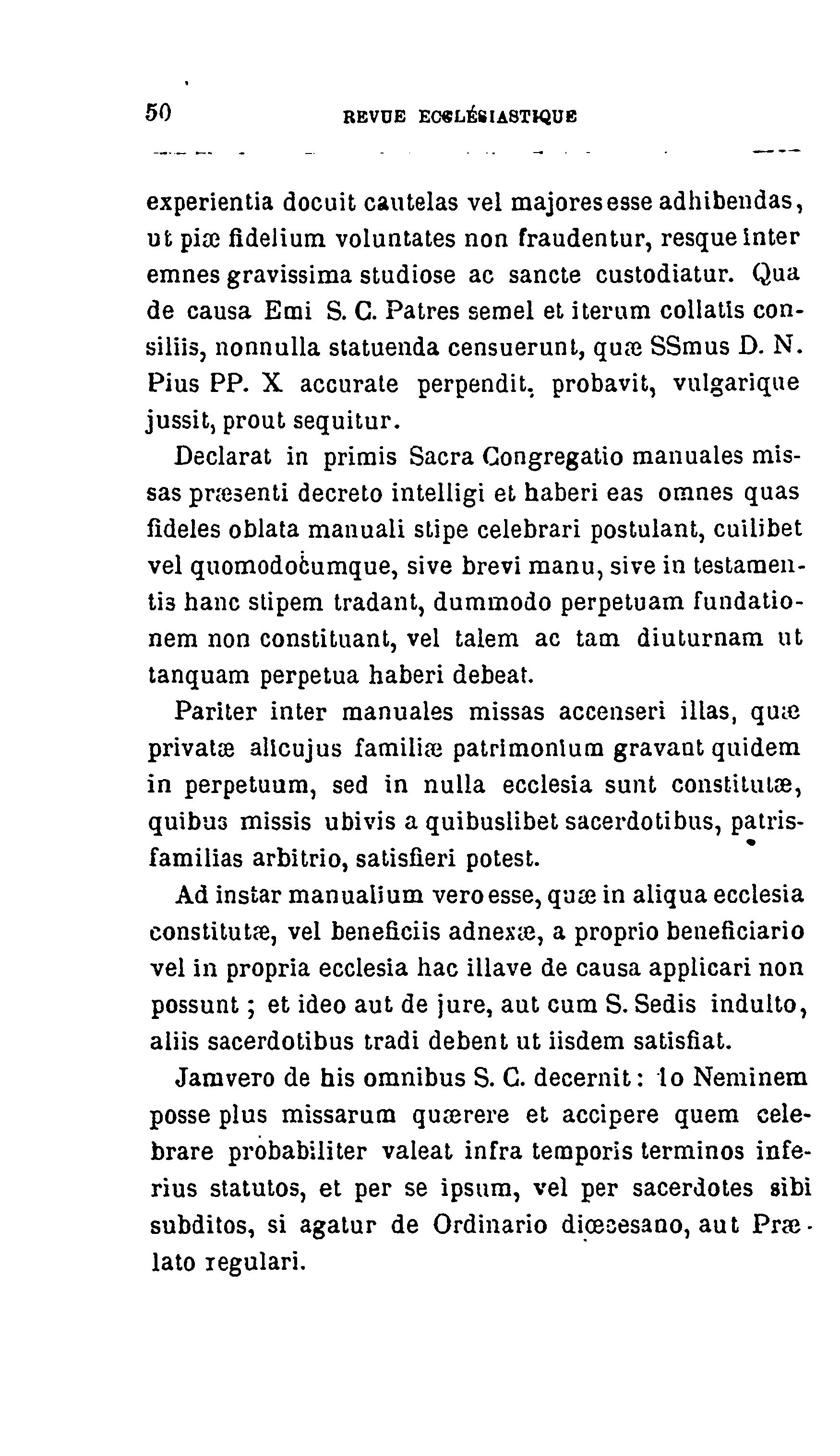 50 REVUE ECCLÉSIASTIQUE

experientia docuit cautelas vel majores esse adhibendas, ut piæ fidelium voluntates non fraudentur, resque inter emnes gravissima studiose ac sancte custodiatur. Qua de causa Emi S. C. Patres semel et iterum collatis consiliis, nonnulla statuenda censuerunt, quæ SSmus D. N. Pius PP. X accurate perpendit, probavit, vulgarique jussit, prout sequitur.

Declarat in primis Sacra Congregatio manuales missas præsenti decreto intelligi et haberi eas omnes quas fideles oblata manuali stipe celebrari postulant, cuilibet vel quomodocumque, sive brevi manu, sive in testamentis hanc stipem tradant, dummodo perpetuam fundationem non constituant, vel talem ac tam diuturnam ut tanquam perpetua haberi debeat.

Pariter inter manuales missas accenseri illas, quæ privatæ alicujus familiæ patrimonium gravant quidem in perpetuum, sed in nulla ecclesia sunt constitutæ, quibus missis ubivis a quibuslibet sacerdotibus, patrisfamilias arbitrio, satisfieri potest.

Ad instar manualium vero esse, quæ in aliqua ecclesia constitutæ, vel beneficiis adnexæ, a proprio beneficiario vel in propria ecclesia hac illave de causa applicari non possunt ; et ideo aut de jure, aut cum S. Sedis indulto, aliis sacerdotibus tradi debent ut iisdem satisfiat.

Jamvero de his omnibus S. C. decernit : 1o Neminem posse plus missarum quærere et accipere quem celebrare probabiliter valeat infra temporis terminos inferius statutos, et per se ipsum, vel per sacerdotes sibi subditos, si agatur de Ordinario diœcesano, aut Prælato regulari.